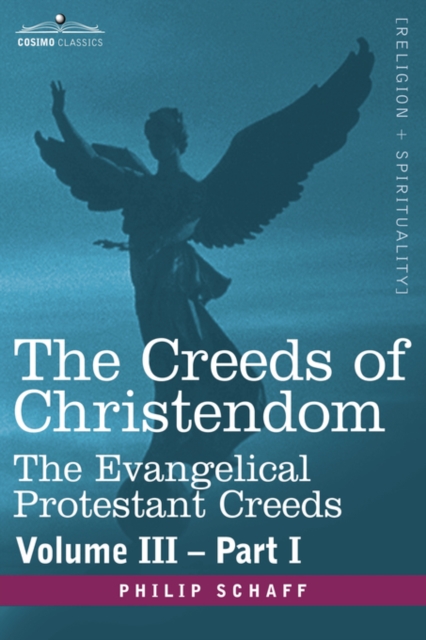 COSIMO CLASSICS

[RELIGION + SPIRITUALITY]

The Creeds of Christendom

The Evangelical Protestant Creeds

Volume III – Part I

PHILIP SCHAFF